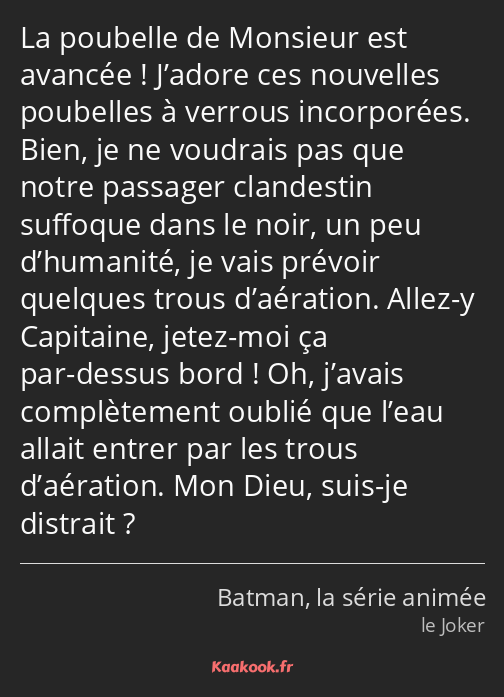 La poubelle de Monsieur est avancée ! J’adore ces nouvelles poubelles à verrous incorporées. Bien, je ne voudrais pas que notre passager clandestin suffoque dans le noir, un peu d’humanité, je vais prévoir quelques trous d’aération. Allez-y Capitaine, jetez-moi ça par-dessus bord ! Oh, j’avais complètement oublié que l’eau allait entrer par les trous d’aération. Mon Dieu, suis-je distrait ?

Batman, la série animée
le Joker

Kaakook.fr